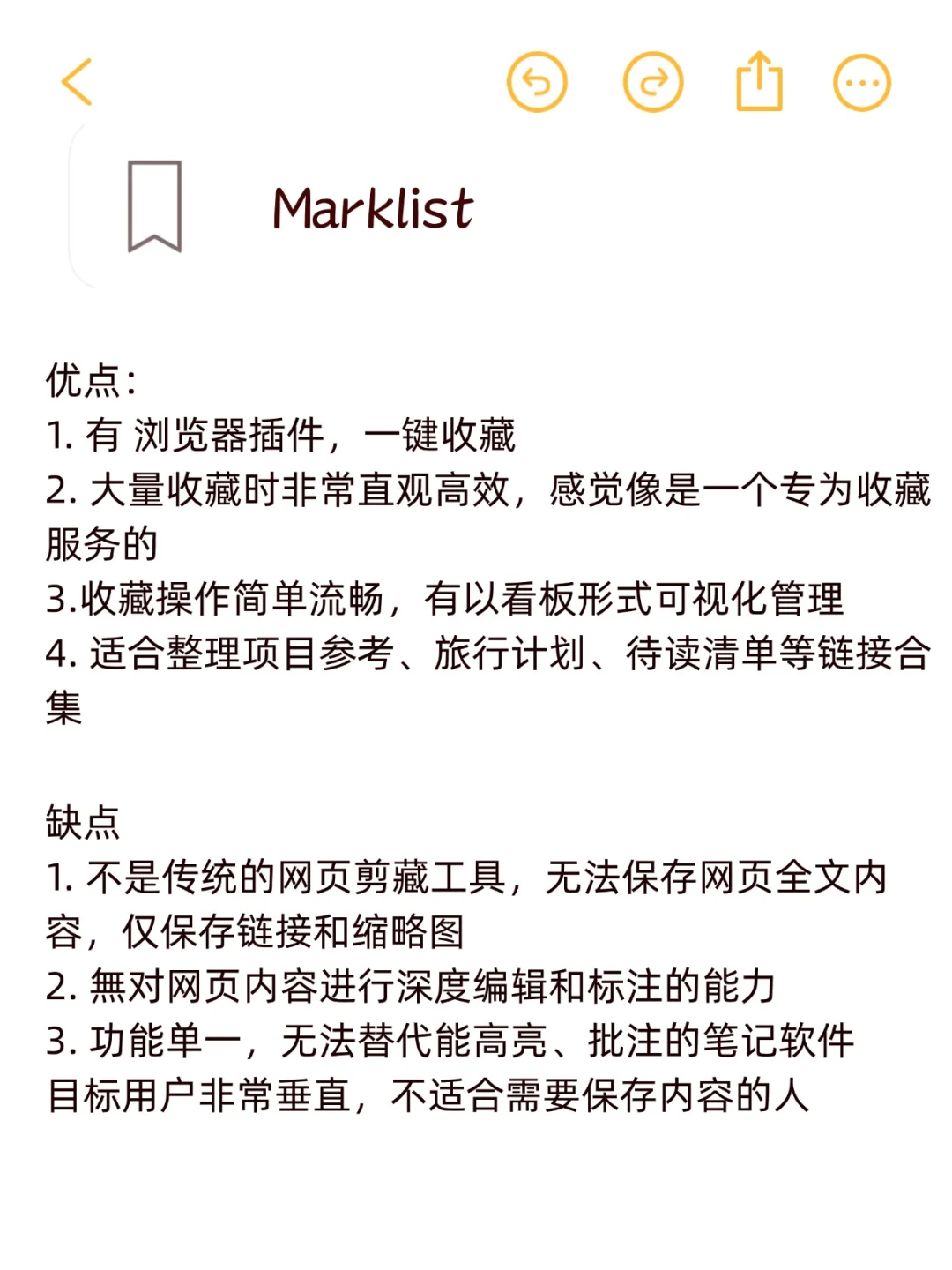 Marklist

优点：
1. 有 浏览器插件，一键收藏
2. 大量收藏时非常直观高效，感觉像是一个专为收藏服务的
3.收藏操作简单流畅，有以看板形式可视化管理
4. 适合整理项目参考、旅行计划、待读清单等链接合集

缺点
1. 不是传统的网页剪藏工具，无法保存网页全文内容，仅保存链接和缩略图
2. 無对网页内容进行深度编辑和标注的能力
3. 功能单一，无法替代能高亮、批注的笔记软件
目标用户非常垂直，不适合需要保存内容的人